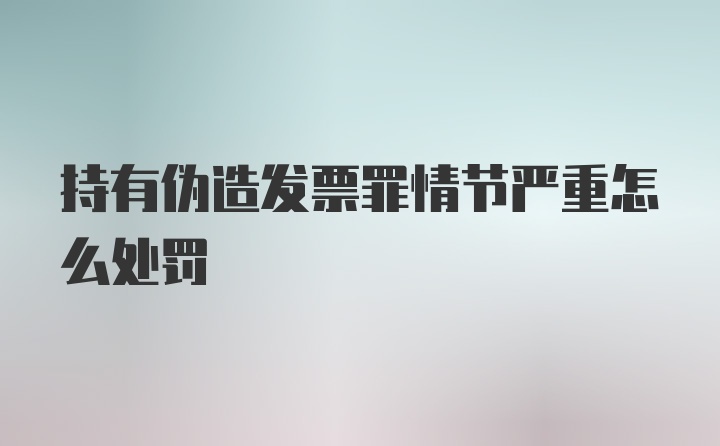 持有伪造发票罪情节严重怎么处罚